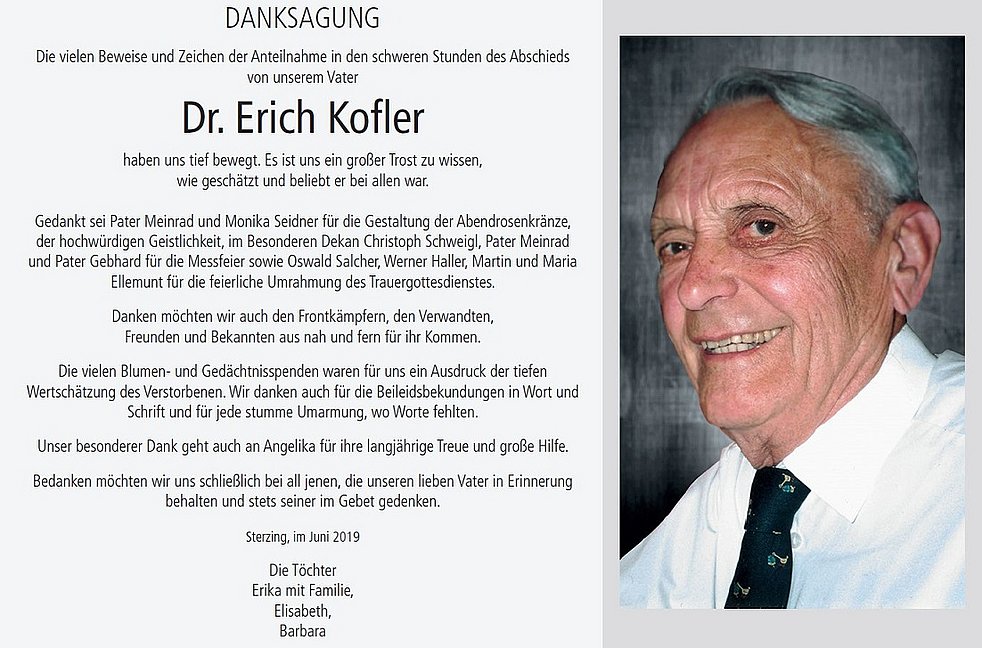 DANKSAGUNG

Die vielen Beweise und Zeichen der Anteilnahme in den schweren Stunden des Abschieds von unserem Vater

Dr. Erich Kofler

haben uns tief bewegt. Es ist uns ein großer Trost zu wissen, wie geschätzt und beliebt er bei allen war.

Gedankt sei Pater Meinrad und Monika Seidner für die Gestaltung der Abendrosenkränze, der hochwürdigen Geistlichkeit, im Besonderen Dekan Christoph Schweigl, Pater Meinrad und Pater Gebhard für die Messfeier sowie Oswald Salcher, Werner Haller, Martin und Maria Ellemunt für die feierliche Umrahmung des Trauergottesdienstes.

Danken möchten wir auch den Frontkämpfern, den Verwandten, Freunden und Bekannten aus nah und fern für ihr Kommen.

Die vielen Blumen- und Gedächtnisspenden waren für uns ein Ausdruck der tiefen Wertschätzung des Verstorbenen. Wir danken auch für die Beileidsbekundungen in Wort und Schrift und für jede stumme Umarmung, wo Worte fehlten.

Unser besonderer Dank geht auch an Angelika für ihre langjährige Treue und große Hilfe.

Bedanken möchten wir uns schließlich bei all jenen, die unseren lieben Vater in Erinnerung behalten und stets seiner im Gebet gedenken.

Sterzing, im Juni 2019

Die Töchter
Erika mit Familie,
Elisabeth,
Barbara